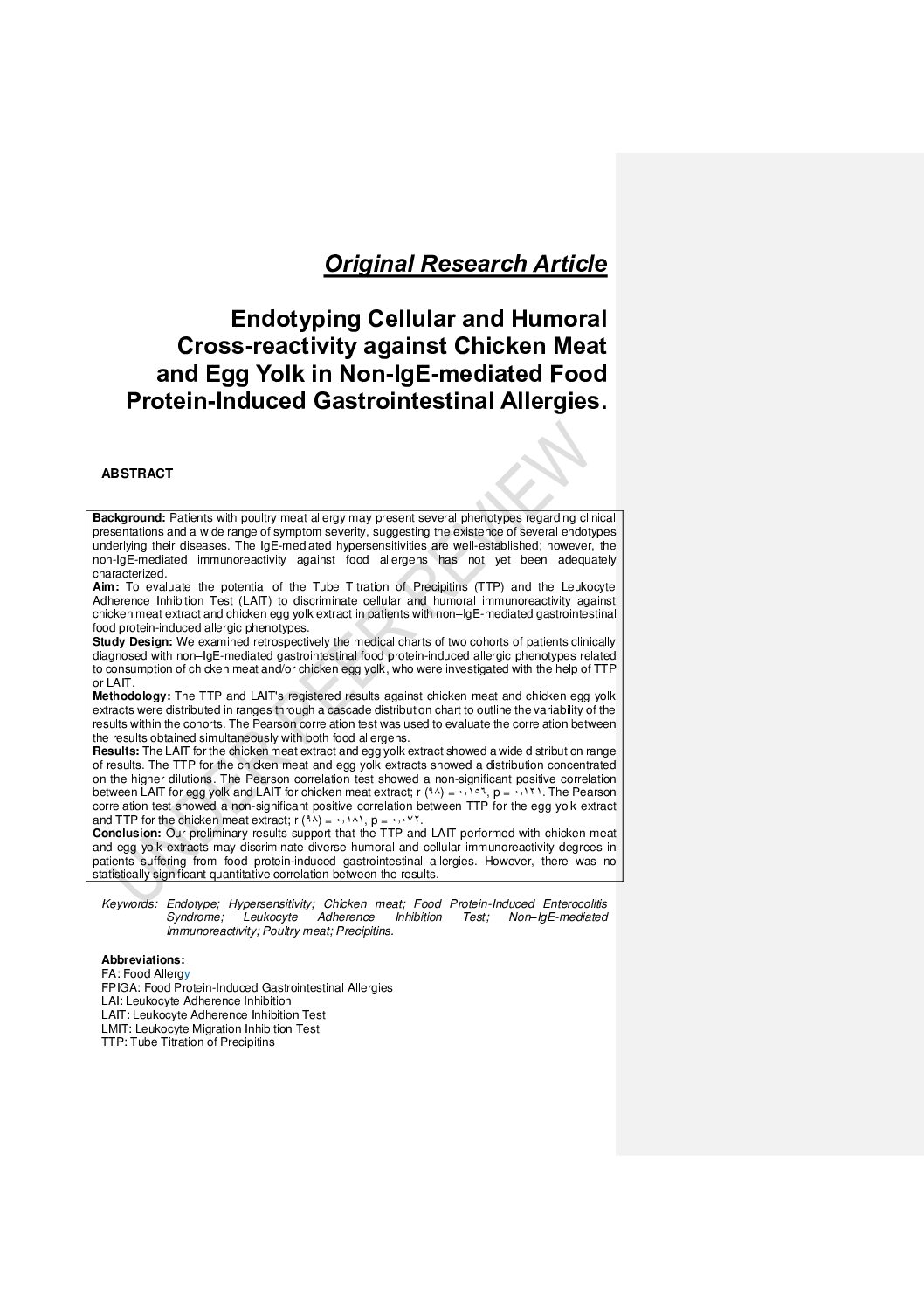 Original Research Article

Endotyping Cellular and Humoral Cross-reactivity against Chicken Meat and Egg Yolk in Non-IgE-mediated Food Protein-Induced Gastrointestinal Allergies.

ABSTRACT

Background: Patients with poultry meat allergy may present several phenotypes regarding clinical presentations and a wide range of symptom severity, suggesting the existence of several endotypes underlying their diseases. The IgE-mediated hypersensitivities are well-established; however, the non-IgE-mediated immunoreactivity against food allergens has not yet been adequately characterized.
Aim: To evaluate the potential of the Tube Titration of Precipitins (TTP) and the Leukocyte Adherence Inhibition Test (LAIT) to discriminate cellular and humoral immunoreactivity against chicken meat extract and chicken egg yolk extract in patients with non–IgE-mediated gastrointestinal food protein-induced allergic phenotypes.
Study Design: We examined retrospectively the medical charts of two cohorts of patients clinically diagnosed with non–IgE-mediated gastrointestinal food protein-induced allergic phenotypes related to consumption of chicken meat and/or chicken egg yolk, who were investigated with the help of TTP or LAIT.
Methodology: The TTP and LAIT's registered results against chicken meat and chicken egg yolk extracts were distributed in ranges through a cascade distribution chart to outline the variability of the results within the cohorts. The Pearson correlation test was used to evaluate the correlation between the results obtained simultaneously with both food allergens.
Results: The LAIT for the chicken meat extract and egg yolk extract showed a wide distribution range of results. The TTP for the chicken meat and egg yolk extracts showed a distribution concentrated on the higher dilutions. The Pearson correlation test showed a non-significant positive correlation between LAIT for egg yolk and LAIT for chicken meat extract; r (٩٨) = ٠,١٥٦, p = ٠,١٢١. The Pearson correlation test showed a non-significant positive correlation between TTP for the egg yolk extract and TTP for the chicken meat extract; r (٩٨) = ٠,١٨١, p = ٠,٠٧٢.
Conclusion: Our preliminary results support that the TTP and LAIT performed with chicken meat and egg yolk extracts may discriminate diverse humoral and cellular immunoreactivity degrees in patients suffering from food protein-induced gastrointestinal allergies. However, there was no statistically significant quantitative correlation between the results.

Keywords: Endotype; Hypersensitivity; Chicken meat; Food Protein-Induced Enterocolitis Syndrome; Leukocyte Adherence Inhibition Test; Non–IgE-mediated Immunoreactivity; Poultry meat; Precipitins.

Abbreviations:
FA: Food Allergy
FPIGA: Food Protein-Induced Gastrointestinal Allergies
LAI: Leukocyte Adherence Inhibition
LAIT: Leukocyte Adherence Inhibition Test
LMIT: Leukocyte Migration Inhibition Test
TTP: Tube Titration of Precipitins

UNDER PEER REVIEW